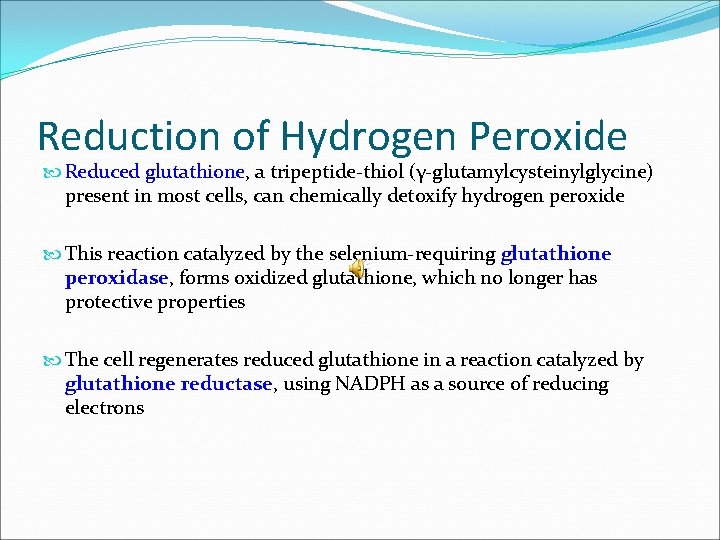 Reduction of Hydrogen Peroxide

Reduced glutathione, a tripeptide-thiol (γ-glutamylcysteinylglycine) present in most cells, can chemically detoxify hydrogen peroxide

This reaction catalyzed by the selenium-requiring glutathione peroxidase, forms oxidized glutathione, which no longer has protective properties

The cell regenerates reduced glutathione in a reaction catalyzed by glutathione reductase, using NADPH as a source of reducing electrons